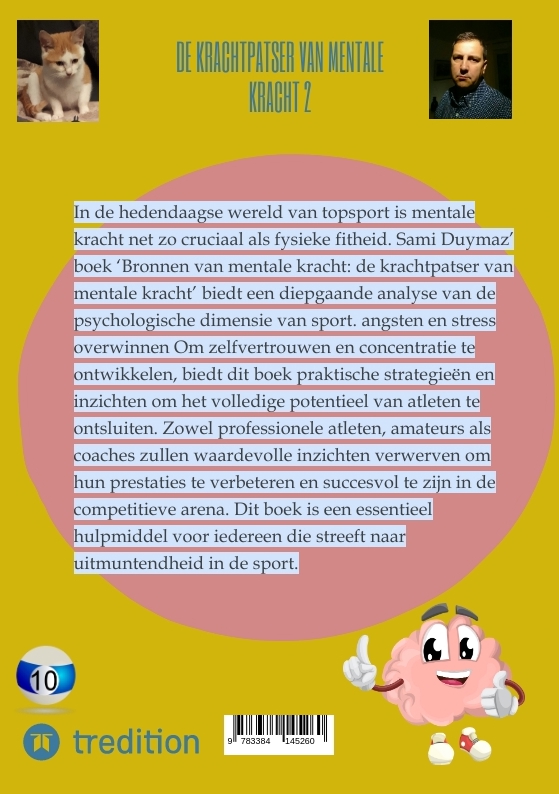 DE KRACHTPATSER VAN MENTALE KRACHT 2

In de hedendaagse wereld van topsport is mentale kracht net zo cruciaal als fysieke fitheid. Sami Duymaz' boek 'Bronnen van mentale kracht: de krachtpatser van mentale kracht' biedt een diepgaande analyse van de psychologische dimensie van sport. angsten en stress overwinnen Om zelfvertrouwen en concentratie te ontwikkelen, biedt dit boek praktische strategieën en inzichten om het volledige potentieel van atleten te ontsluiten. Zowel professionele atleten, amateurs als coaches zullen waardevolle inzichten verwerven om hun prestaties te verbeteren en succesvol te zijn in de competitieve arena. Dit boek is een essentieel hulpmiddel voor iedereen die streeft naar uitmuntendheid in de sport.

10

tredition

9 783384 145260